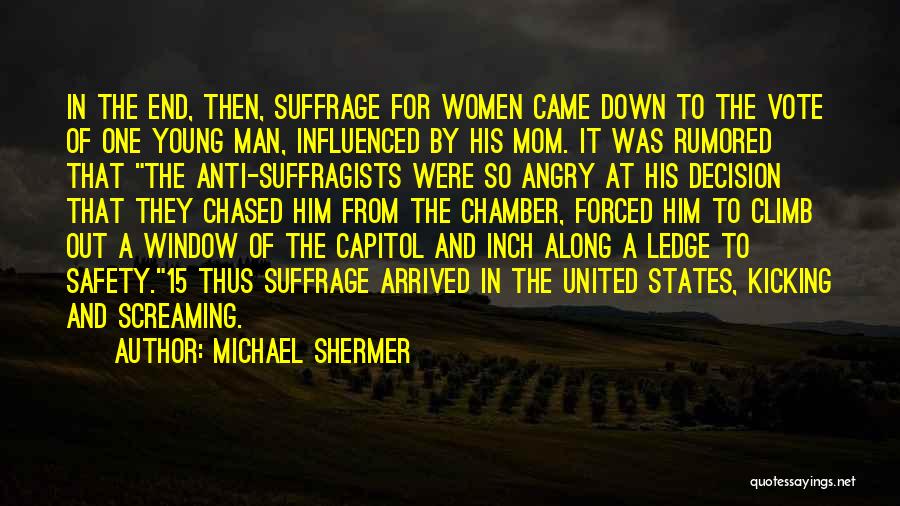 IN THE END, THEN, SUFFRAGE FOR WOMEN CAME DOWN TO THE VOTE OF ONE YOUNG MAN, INFLUENCED BY HIS MOM. IT WAS RUMORED THAT "THE ANTI-SUFFRAGISTS WERE SO ANGRY AT HIS DECISION THAT THEY CHASED HIM FROM THE CHAMBER, FORCED HIM TO CLIMB OUT A WINDOW OF THE CAPITOL AND INCH ALONG A LEDGE TO SAFETY."15 THUS SUFFRAGE ARRIVED IN THE UNITED STATES, KICKING AND SCREAMING.

AUTHOR: MICHAEL SHERMER

quotessayings.net